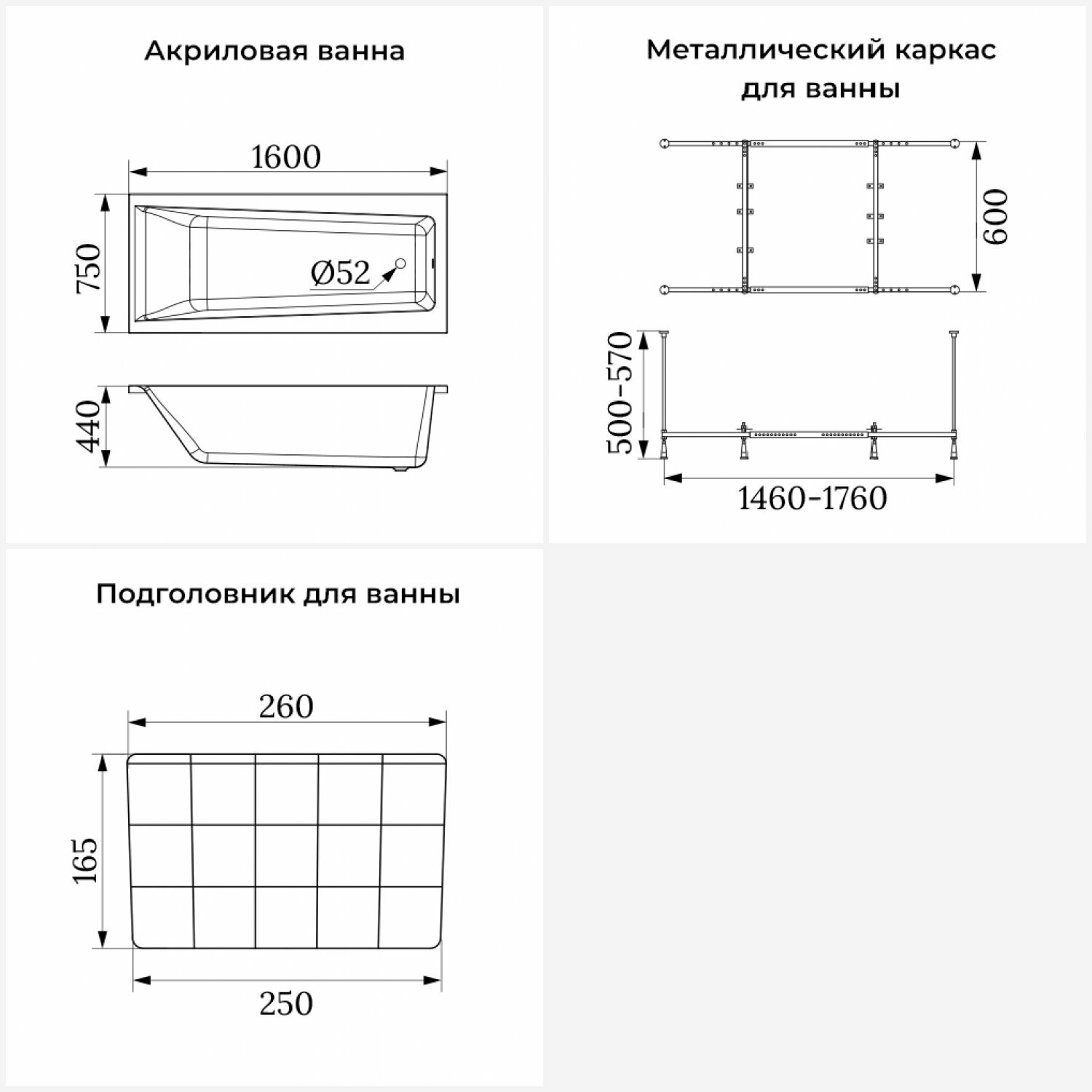 Акриловая ванна

1600

750

Ø52

440

Металлический каркас для ванны

600

500-570

1460-1760

Подголовник для ванны

260

165

250